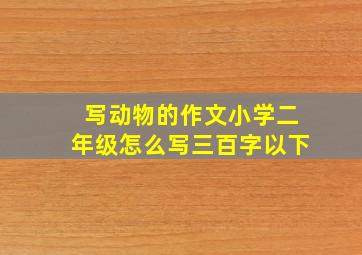 写动物的作文小学二年级怎么写三百字以下